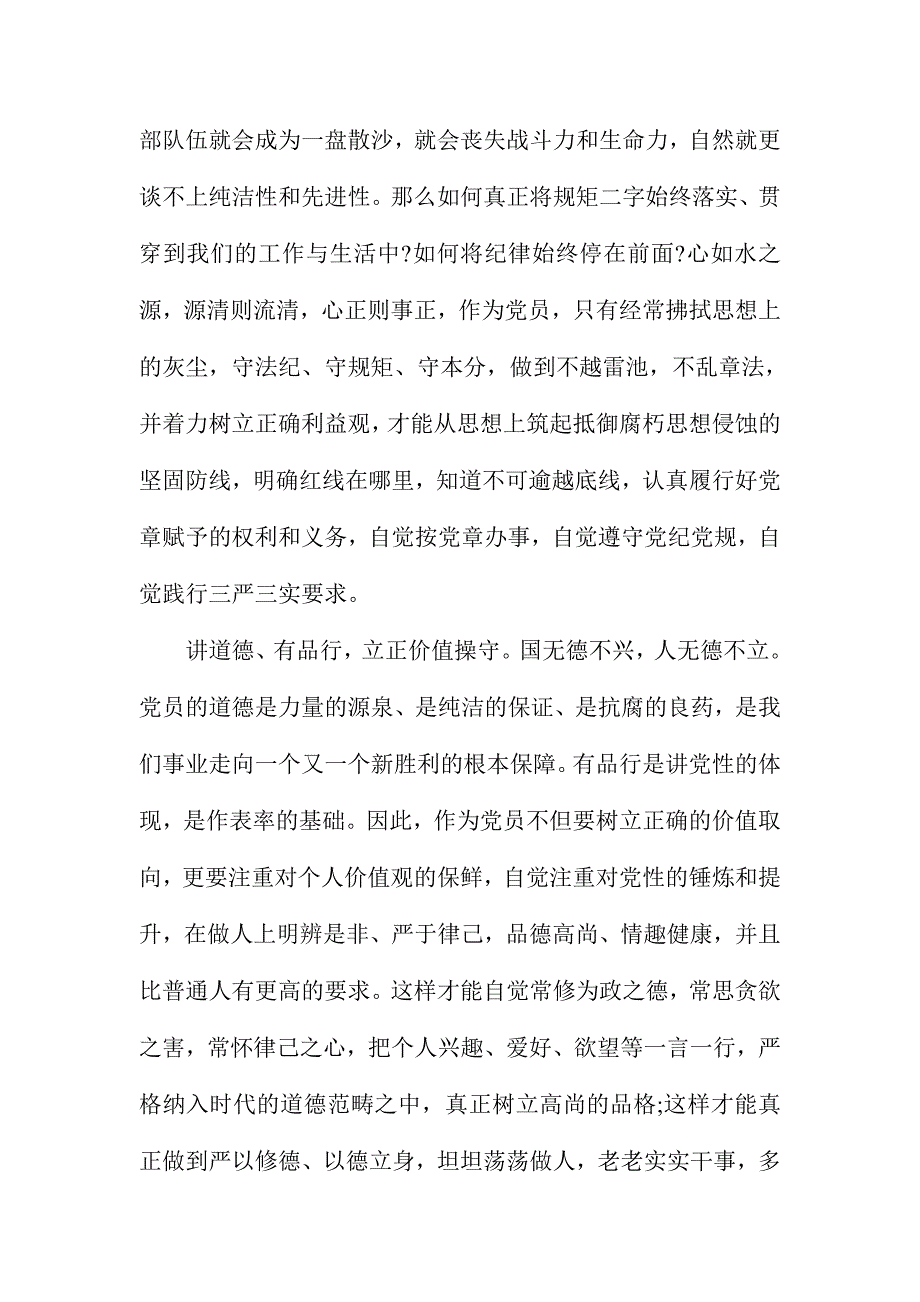 部队伍就会成为一盘散沙，就会丧失战斗力和生命力，自然就更谈不上纯洁性和先进性。那么如何真正将规矩二字始终落实、贯穿到我们的工作与生活中?如何将纪律始终停在前面?心如水之源，源清则流清，心正则事正，作为党员，只有经常拂拭思想上的灰尘，守法纪、守规矩、守本分，做到不越雷池，不乱章法，并着力树立正确利益观，才能从思想上筑起抵御腐朽思想侵蚀的坚固防线，明确红线在哪里，知道不可逾越底线，认真履行好党章赋予的权利和义务，自觉按党章办事，自觉遵守党纪党规，自觉践行三严三实要求。

讲道德、有品行，立正价值操守。国无德不兴，人无德不立。党员的道德是力量的源泉、是纯洁的保证、是抗腐的良药，是我们事业走向一个又一个新胜利的根本保障。有品行是讲党性的体现，是作表率的基础。因此，作为党员不但要树立正确的价值取向，更要注重对个人价值观的保鲜，自觉注重对党性的锤炼和提升，在做人上明辨是非、严于律己，品德高尚、情趣健康，并且比普通人有更高的要求。这样才能自觉常修为政之德，常思贪欲之害，常怀律己之心，把个人兴趣、爱好、欲望等一言一行，严格纳入时代的道德范畴之中，真正树立高尚的品格;这样才能真正做到严以修德、以德立身，坦坦荡荡做人，老老实实干事，多